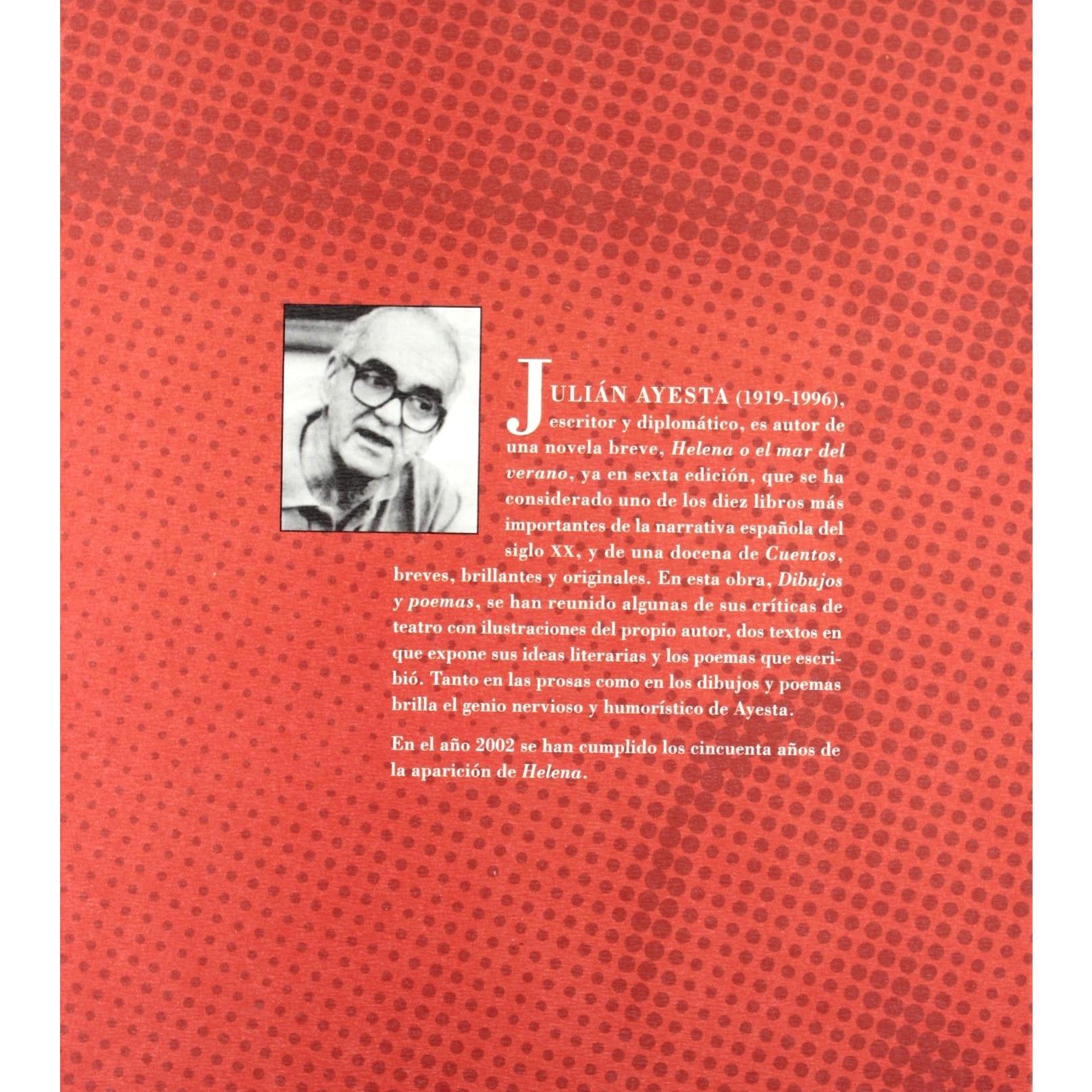 JULIÁN AYESTA (1919-1996), escritor y diplomático, es autor de una novela breve, Helena o el mar del verano, ya en sexta edición, que se ha considerado uno de los diez libros más importantes de la narrativa española del siglo XX, y de una docena de Cuentos, breves, brillantes y originales. En esta obra, Dibujos y poemas, se han reunido algunas de sus críticas de teatro con ilustraciones del propio autor, dos textos en que expone sus ideas literarias y los poemas que escribió. Tanto en las prosas como en los dibujos y poemas brilla el genio nervioso y humorístico de Ayesta.

En el año 2002 se han cumplido los cincuenta años de la aparición de Helena.